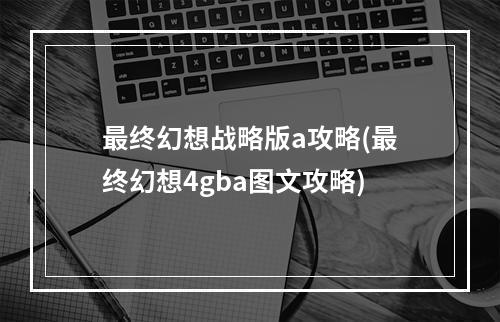 最终幻想战略版a攻略(最终幻想4gba图文攻略)